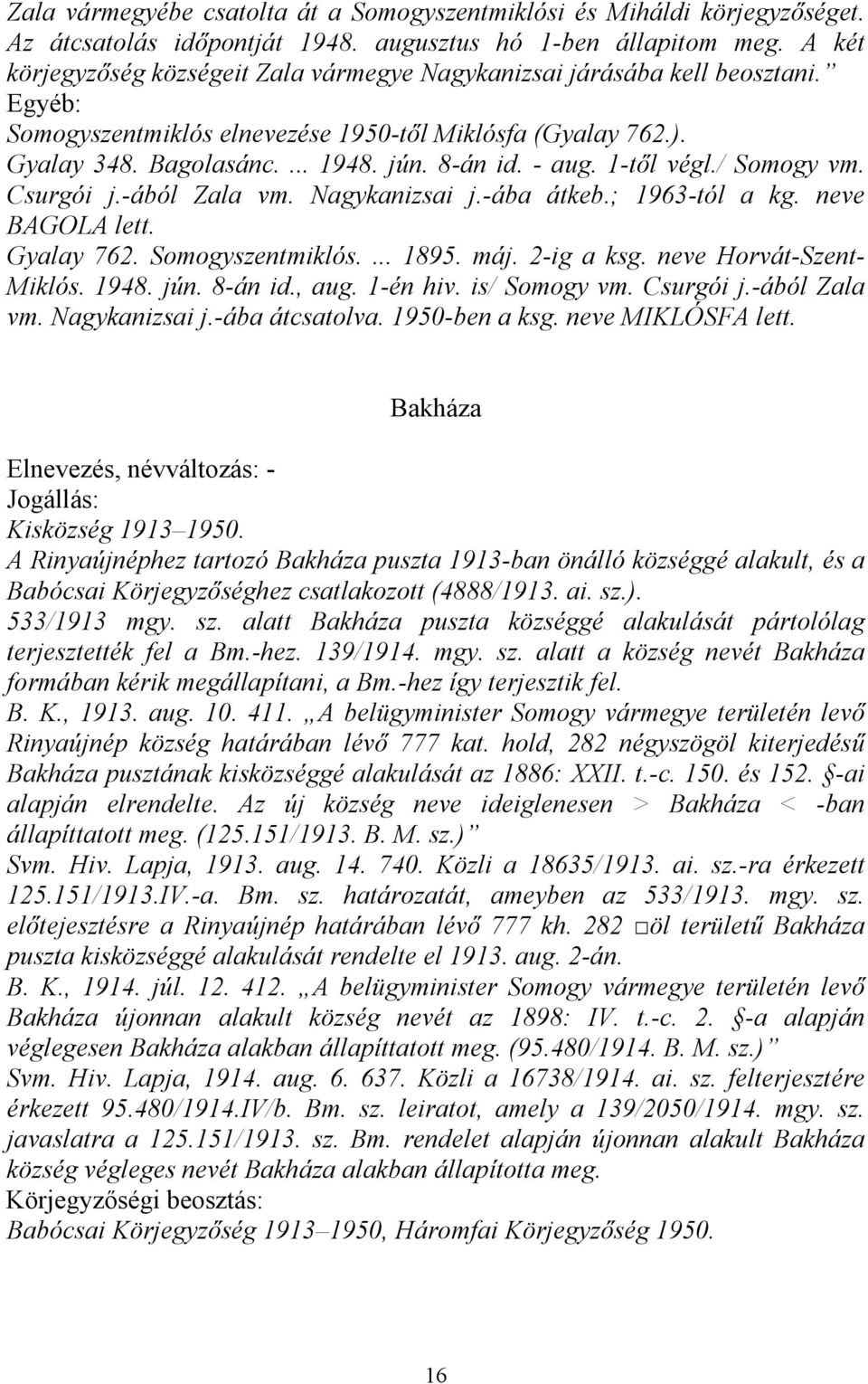 Zala vármegyébe csatolta át a Somogyszentmiklósi és Miháldi körjegyzőséget. Az átcsatolás időpontját 1948. augusztus hó 1-ben állapitom meg. A két körjegyzőség községeit Zala vármegye Nagykanizsai járásába kell beosztani.”
Egyéb:
Somogyszentmiklós elnevezése 1950-től Miklósfa (Gyalay 762.).
Gyalay 348. Bagolasánc. ... 1948. jún. 8-án id. - aug. 1-től végl./ Somogy vm. Csurgói j.-ából Zala vm. Nagykanizsai j.-ába átkeb.; 1963-tól a kg. neve BAGOLA lett.
Gyalay 762. Somogyszentmiklós. ... 1895. máj. 2-ig a ksg. neve Horvát-Szent-Miklós. 1948. jún. 8-án id., aug. 1-én hiv. is/ Somogy vm. Csurgói j.-ából Zala vm. Nagykanizsai j.-ába átcsatolva. 1950-ben a ksg. neve MIKLÓSFA lett.

Bakháza

Elnevezés, névváltozás: -
Jogállás:
Kisközség 1913–1950.
A Rinyaújnéphez tartozó Bakháza puszta 1913-ban önálló községgé alakult, és a Babócsai Körjegyzőséghez csatlakozott (4888/1913. ai. sz.).
533/1913 mgy. sz. alatt Bakháza puszta községgé alakulását pártolólag terjesztették fel a Bm.-hez. 139/1914. mgy. sz. alatt a község nevét Bakháza formában kérik megállapítani, a Bm.-hez így terjesztik fel.
B. K., 1913. aug. 10. 411. „A belügyminister Somogy vármegye területén levő Rinyaújnép község határában lévő 777 kat. hold, 282 négyszögöl kiterjedésű Bakháza pusztának kisközséggé alakulását az 1886: XXII. t.-c. 150. és 152. §-ai alapján elrendelte. Az új község neve ideiglenesen > Bakháza < -ban állapíttatott meg. (125.151/1913. B. M. sz.)”
Svm. Hiv. Lapja, 1913. aug. 14. 740. Közli a 18635/1913. ai. sz.-ra érkezett 125.151/1913.IV.-a. Bm. sz. határozatát, ameyben az 533/1913. mgy. sz. előtejesztésre a Rinyaújnép határában lévő 777 kh. 282 □öl területű Bakháza puszta kisközséggé alakulását rendelte el 1913. aug. 2-án.
B. K., 1914. júl. 12. 412. „A belügyminister Somogy vármegye területén levő Bakháza újonnan alakult község nevét az 1898: IV. t.-c. 2. §-a alapján véglegesen Bakháza alakban állapíttatott meg. (95.480/1914. B. M. sz.)”
Svm. Hiv. Lapja, 1914. aug. 6. 637. Közli a 16738/1914. ai. sz. felterjesztére érkezett 95.480/1914.IV/b. Bm. sz. leiratot, amely a 139/2050/1914. mgy. sz. javaslatra a 125.151/1913. sz. Bm. rendelet alapján újonnan alakult Bakháza község végleges nevét Bakháza alakban állapította meg.
Körjegyzőségi beosztás:
Babócsai Körjegyzőség 1913–1950, Háromfai Körjegyzőség 1950.

16